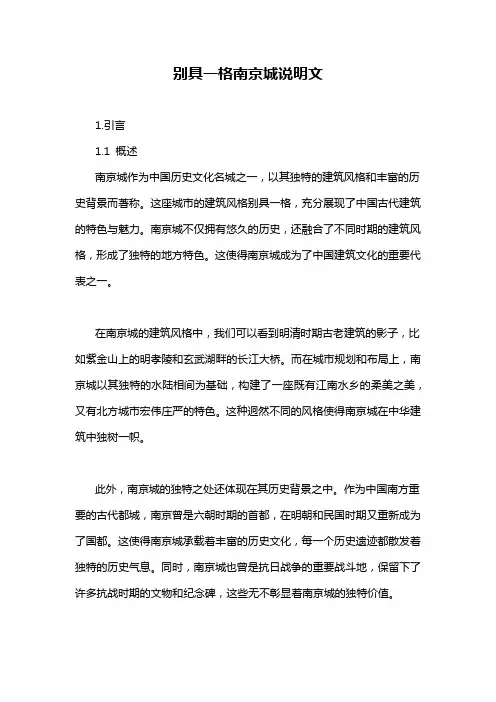 别具一格南京城说明文

1.引言

1.1 概述

南京城作为中国历史文化名城之一，以其独特的建筑风格和丰富的历史背景而著称。这座城市的建筑风格别具一格，充分展现了中国古代建筑的特色与魅力。南京城不仅拥有悠久的历史，还融合了不同时期的建筑风格，形成了独特的地方特色。这使得南京城成为了中国建筑文化的重要代表之一。

在南京城的建筑风格中，我们可以看到明清时期古老建筑的影子，比如紫金山上的明孝陵和玄武湖畔的长江大桥。而在城市规划和布局上，南京城以其独特的水陆相间为基础，构建了一座既有江南水乡的柔美之美，又有北方城市宏伟庄严的特色。这种迥然不同的风格使得南京城在中华建筑中独树一帜。

此外，南京城的独特之处还体现在其历史背景之中。作为中国南方重要的古代都城，南京曾是六朝时期的首都，在明朝和民国时期又重新成为了国都。这使得南京城承载着丰富的历史文化，每一个历史遗迹都散发着独特的历史气息。同时，南京城也曾是抗日战争的重要战斗地，保留下了许多抗战时期的文物和纪念碑，这些无不彰显着南京城的独特价值。